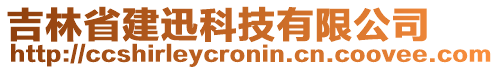 吉林省建迅科技有限公司
http://ccshirleycronin.cn.coovee.com